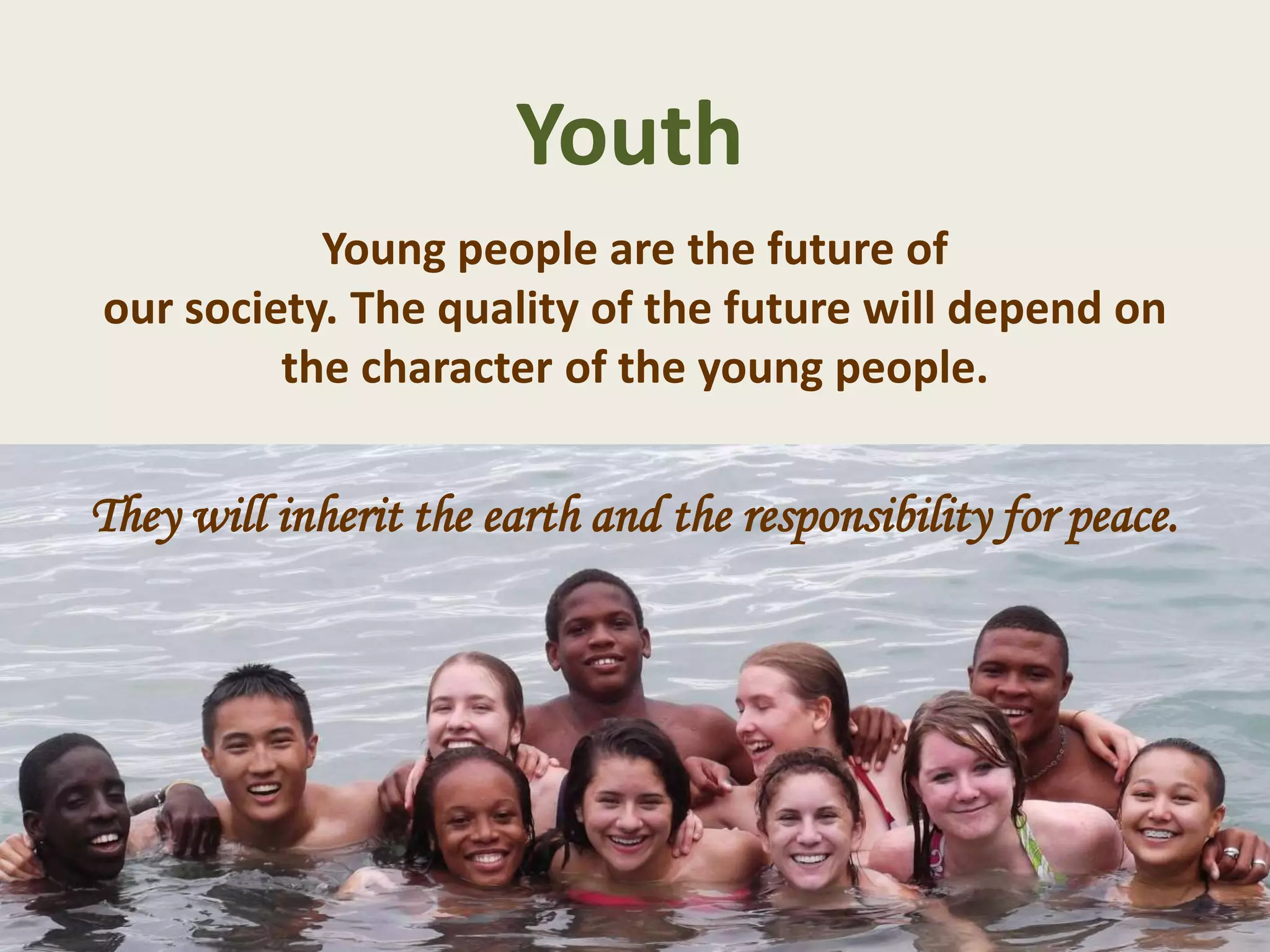 Youth

Young people are the future of our society. The quality of the future will depend on the character of the young people.

They will inherit the earth and the responsibility for peace.